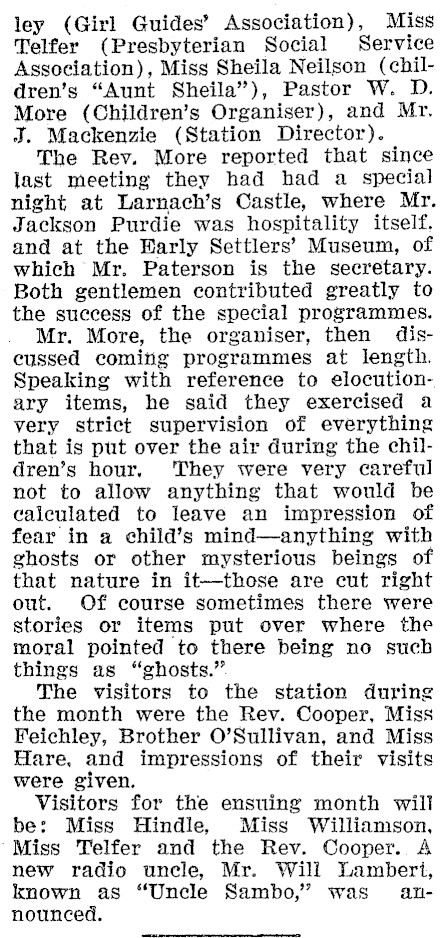 ley (Girl Guides' Association), Miss Telfer (Presbyterian Social Service Association), Miss Sheila Neilson (children's "Aunt Sheila"), Pastor W. D. More (Children's Organiser), and Mr. J. Mackenzie (Station Director).

The Rev. More reported that since last meeting they had had a special night at Larnach's Castle, where Mr. Jackson Purdie was hospitality itself. and at the Early Settlers' Museum, of which Mr. Paterson is the secretary. Both gentlemen contributed greatly to the success of the special programmes.

Mr. More, the organiser, then discussed coming programmes at length. Speaking with reference to elocutionary items, he said they exercised a very strict supervision of everything that is put over the air during the children's hour. They were very careful not to allow anything that would be calculated to leave an impression of fear in a child's mind—anything with ghosts or other mysterious beings of that nature in it—those are cut right out. Of course sometimes there were stories or items put over where the moral pointed to there being no such things as "ghosts."

The visitors to the station during the month were the Rev. Cooper, Miss Feichley, Brother O'Sullivan, and Miss Hare, and impressions of their visits were given.

Visitors for the ensuing month will be: Miss Hindle, Miss Williamson, Miss Telfer and the Rev. Cooper. A new radio uncle, Mr. Will Lambert, known as "Uncle Sambo," was announced.